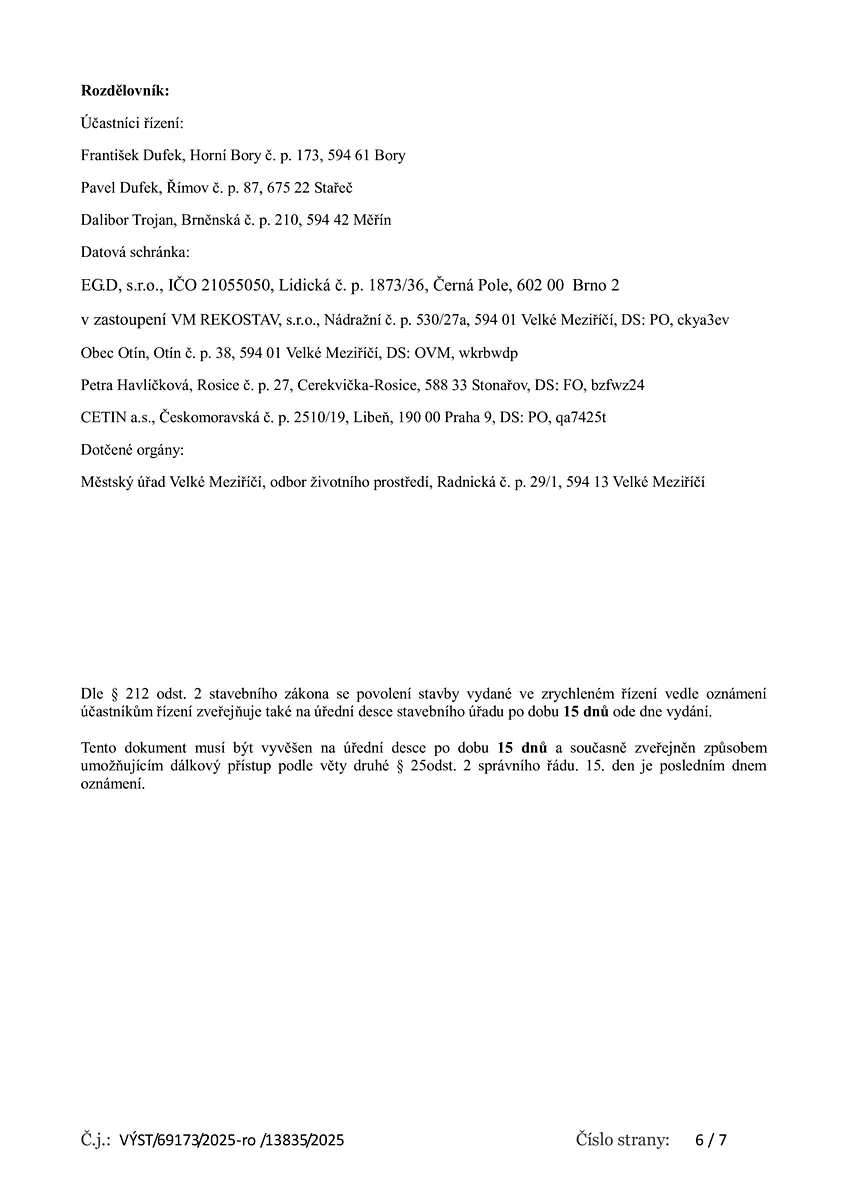 Rozdělovník:

Účastníci řízení:

František Dufek, Horní Bory č. p. 173, 594 61 Bory

Pavel Dufek, Římov č. p. 87, 675 22 Stařeč

Dalibor Trojan, Brněnská č. p. 210, 594 42 Měřín

Datová schránka:

EG.D, s.r.o., IČO 21055050, Lidická č. p. 1873/36, Černá Pole, 602 00 Brno 2

v zastoupení VM REKOSTAV, s.r.o., Nádražní č. p. 530/27a, 594 01 Velké Meziříčí, DS: PO, ckya3ev

Obec Otín, Otín č. p. 38, 594 01 Velké Meziříčí, DS: OVM, wkrbwdp

Petra Havlíčková, Rosice č. p. 27, Cerekvička-Rosice, 588 33 Stonařov, DS: FO, bzfwz24

CETIN a.s., Českomoravská č. p. 2510/19, Libeň, 190 00 Praha 9, DS: PO, qa7425t

Dotčené orgány:

Městský úřad Velké Meziříčí, odbor životního prostředí, Radnická č. p. 29/1, 594 13 Velké Meziříčí

Dle § 212 odst. 2 stavebního zákona se povolení stavby vydané ve zrychleném řízení vedle oznámení účastníkům řízení zveřejňuje také na úřední desce stavebního úřadu po dobu 15 dnů ode dne vydání.

Tento dokument musí být vyvěšen na úřední desce po dobu 15 dnů a současně zveřejněn způsobem umožňujícím dálkový přístup podle věty druhé § 25odst. 2 správního řádu. 15. den je posledním dnem oznámení.

Č.j.: VÝST/69173/2025-ro /13835/2025

Číslo strany: 6 / 7